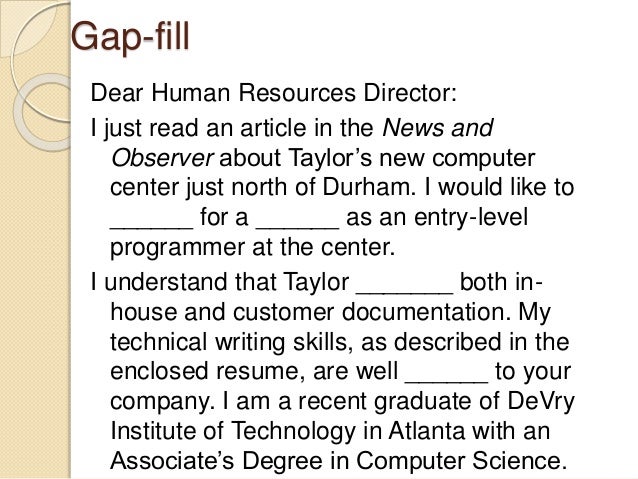 Gap-fill

Dear Human Resources Director:

I just read an article in the News and Observer about Taylor's new computer center just north of Durham. I would like to ____ for a ____ as an entry-level programmer at the center.

I understand that Taylor ____ both in-house and customer documentation. My technical writing skills, as described in the enclosed resume, are well ____ to your company. I am a recent graduate of DeVry Institute of Technology in Atlanta with an Associate's Degree in Computer Science.